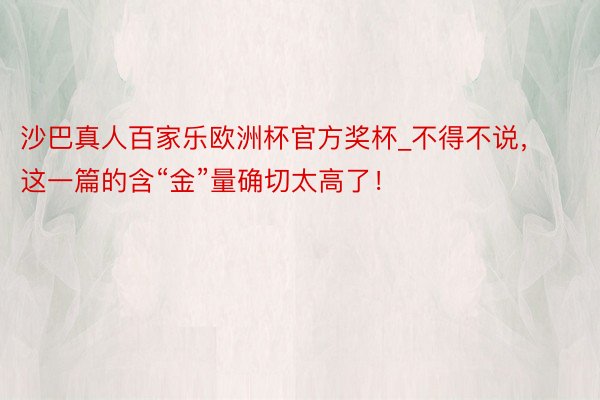 沙巴真人百家乐欧洲杯官方奖杯_不得不说，这一篇的含“金”量确切太高了！